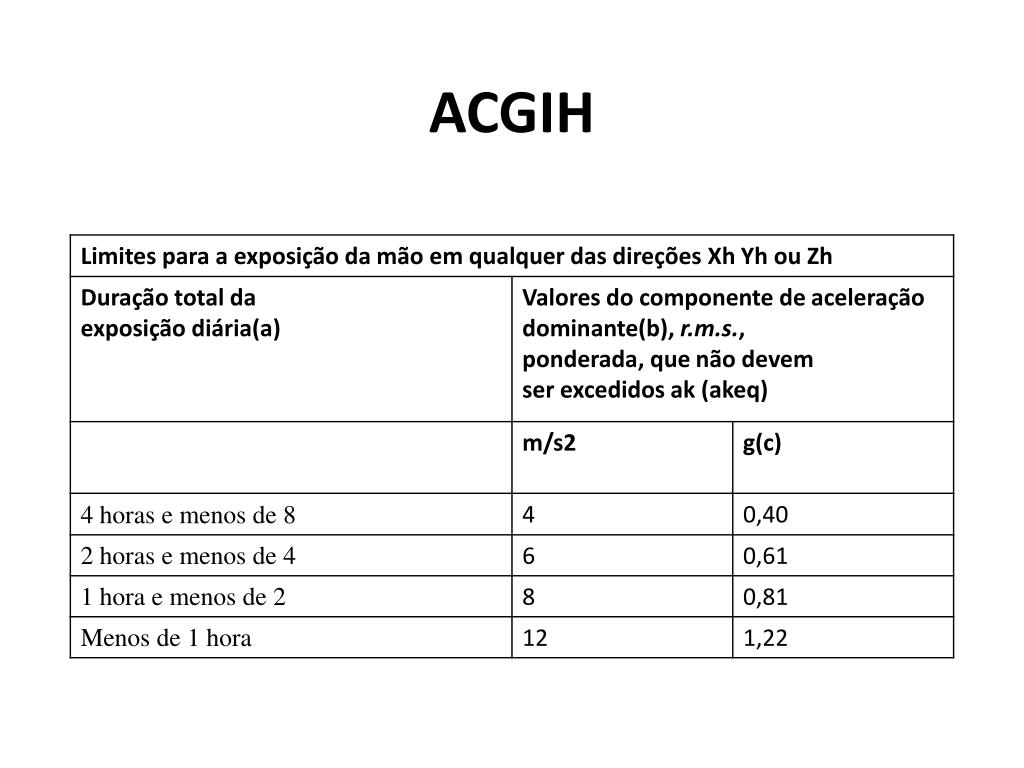 ACGIH

| Limites para a exposição da mão em qualquer das direções Xh Yh ou Zh | | |
|---|---|---|
| Duração total da exposição diária(a) | Valores do componente de aceleração dominante(b), r.m.s., ponderada, que não devem ser excedidos ak (akeq) | |
| | m/s2 | g(c) |
| 4 horas e menos de 8 | 4 | 0,40 |
| 2 horas e menos de 4 | 6 | 0,61 |
| 1 hora e menos de 2 | 8 | 0,81 |
| Menos de 1 hora | 12 | 1,22 |